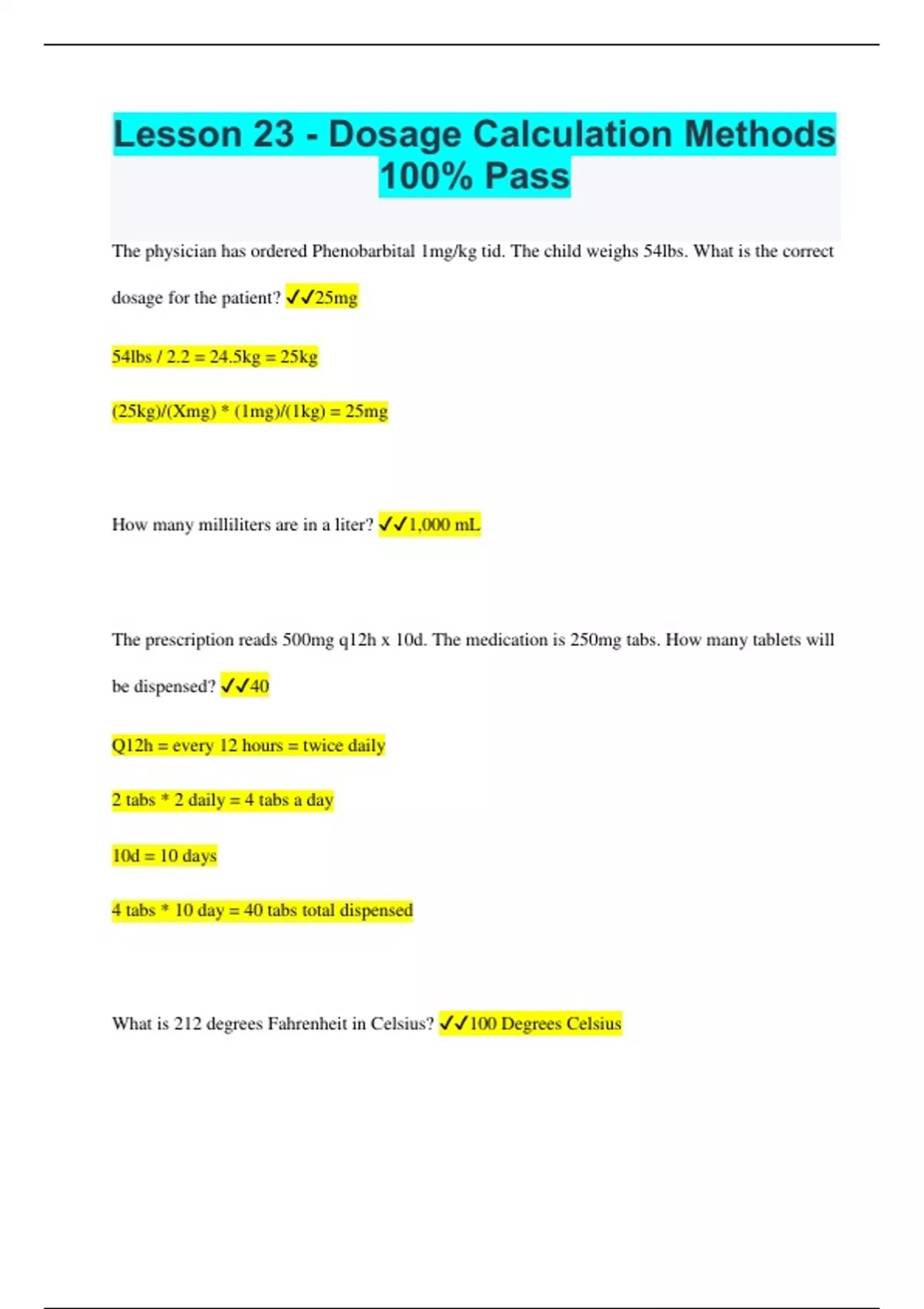 Lesson 23 - Dosage Calculation Methods 100% Pass

The physician has ordered Phenobarbital 1mg/kg tid. The child weighs 54lbs. What is the correct dosage for the patient? ✓✓25mg

54lbs / 2.2 = 24.5kg = 25kg

(25kg)/(Xmg) * (1mg)/(1kg) = 25mg

How many milliliters are in a liter? ✓✓1,000 mL

The prescription reads 500mg q12h x 10d. The medication is 250mg tabs. How many tablets will be dispensed? ✓✓40

Q12h = every 12 hours = twice daily

2 tabs * 2 daily = 4 tabs a day

10d = 10 days

4 tabs * 10 day = 40 tabs total dispensed

What is 212 degrees Fahrenheit in Celsius? ✓✓100 Degrees Celsius